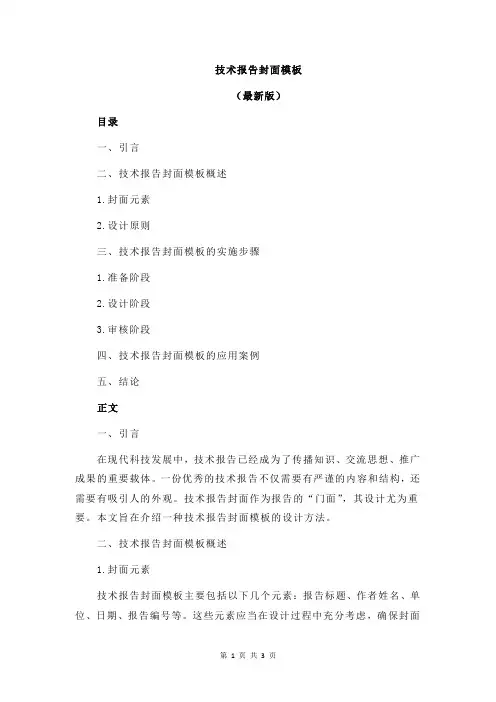 技术报告封面模板

（最新版）

目录

一、引言

二、技术报告封面模板概述

1.封面元素

2.设计原则

三、技术报告封面模板的实施步骤

1.准备阶段

2.设计阶段

3.审核阶段

四、技术报告封面模板的应用案例

五、结论

正文

一、引言

在现代科技发展中，技术报告已经成为了传播知识、交流思想、推广成果的重要载体。一份优秀的技术报告不仅需要有严谨的内容和结构，还需要有吸引人的外观。技术报告封面作为报告的“门面”，其设计尤为重要。本文旨在介绍一种技术报告封面模板的设计方法。

二、技术报告封面模板概述

1.封面元素

技术报告封面模板主要包括以下几个元素：报告标题、作者姓名、单位、日期、报告编号等。这些元素应当在设计过程中充分考虑，确保封面

第 1 页 共 3 页